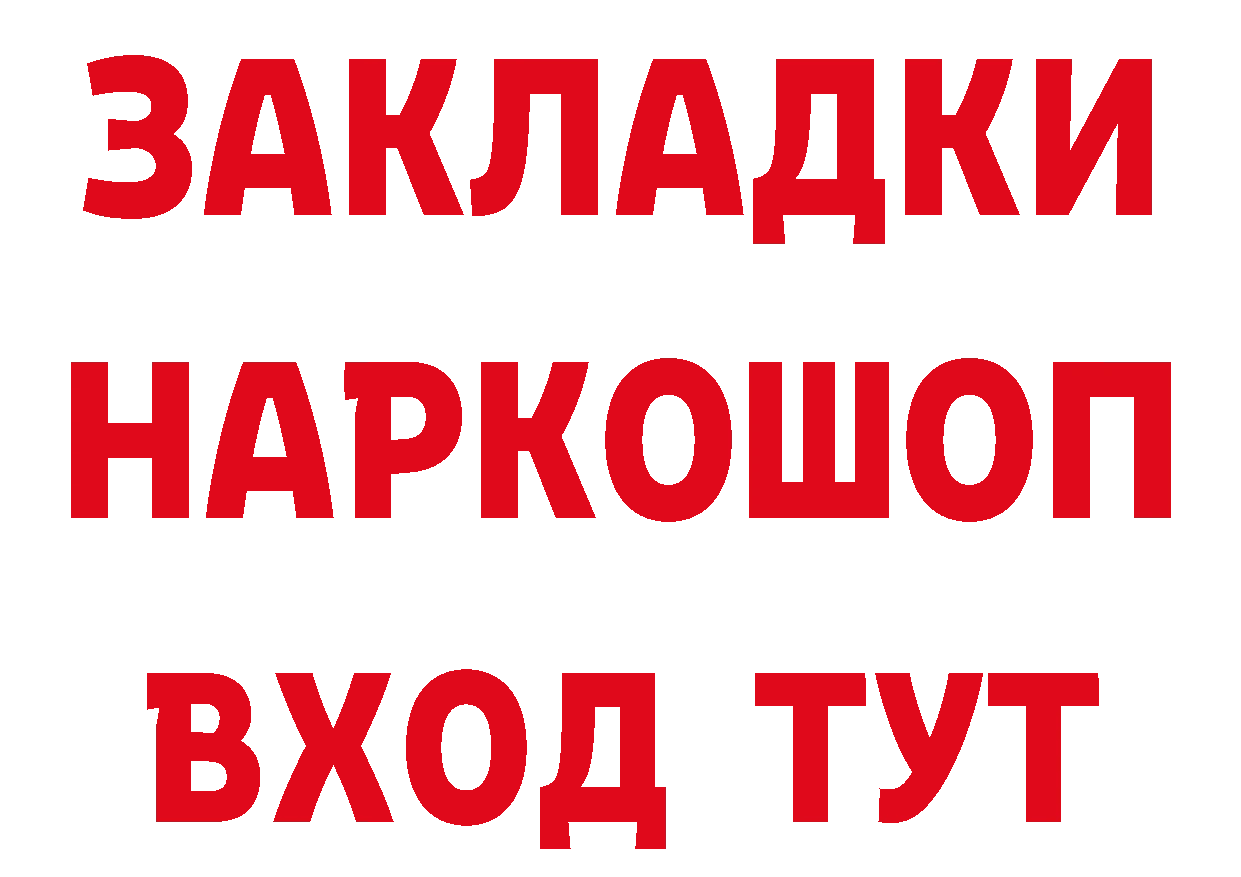 ЗАКЛАДКИ НАРКОШОП ВХОД ТУТ